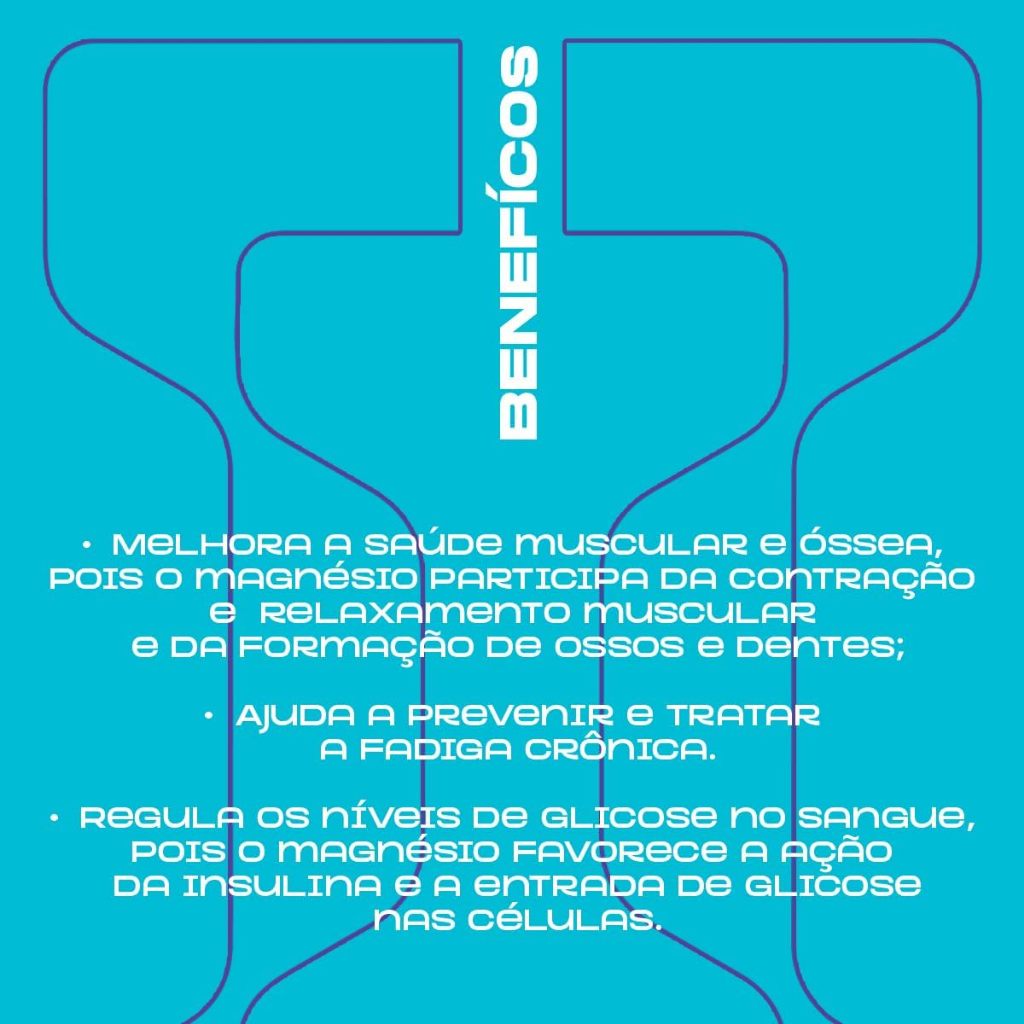 BENEFÍCOS

• MELHORA A SAÚDE MUSCULAR E ÓSSEA, POIS O MAGNÉSIO PARTICIPA DA CONTRAÇÃO E RELAXAMENTO MUSCULAR E DA FORMAÇÃO DE OSSOS E DENTES;

• AJUDA A PREVENIR E TRATAR A FADIGA CRÔNICA.

• REGULA OS NÍVEIS DE GLICOSE NO SANGUE, POIS O MAGNÉSIO FAVORECE A AÇÃO DA INSULINA E A ENTRADA DE GLICOSE NAS CÉLULAS.